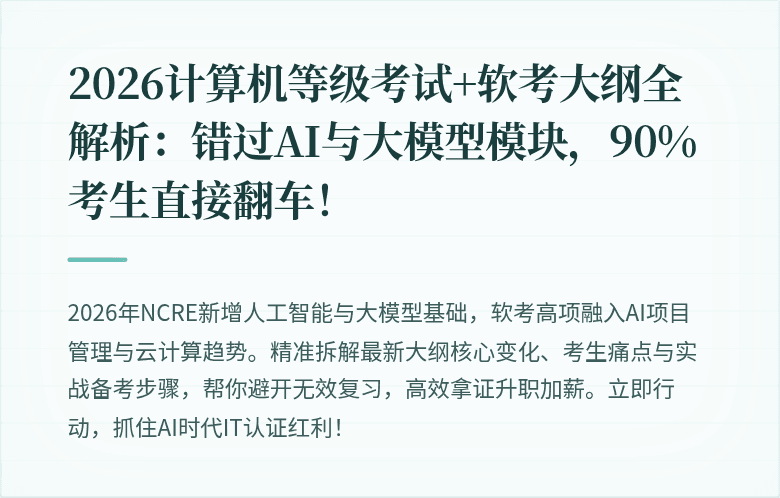 2026计算机等级考试+软考大纲全解析：错过AI与大模型模块，90%考生直接翻车！

2026年NCRE新增人工智能与大模型基础，软考高项融入AI项目管理与云计算趋势。精准拆解最新大纲核心变化、考生痛点与实战备考步骤，帮你避开无效复习，高效拿证升职加薪。立即行动，抓住AI时代IT认证红利！